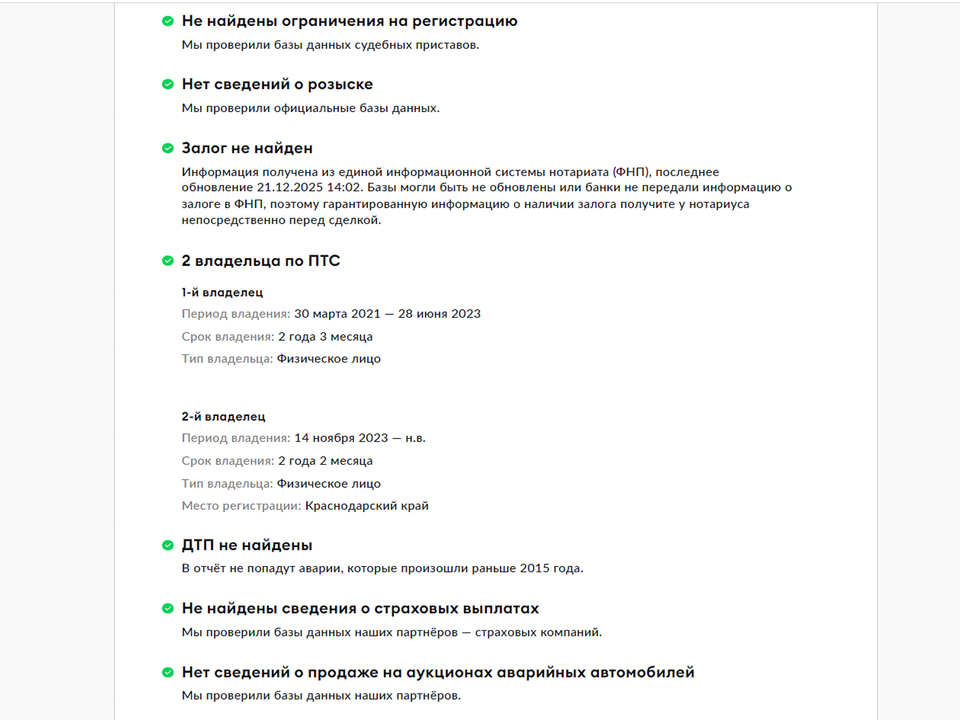 Не найдены ограничения на регистрацию

Мы проверили базы данных судебных приставов.

Нет сведений о розыске

Мы проверили официальные базы данных.

Залог не найден

Информация получена из единой информационной системы нотариата (ФНП), последнее обновление 21.12.2025 14:02. Базы могли быть не обновлены или банки не передали информацию о залоге в ФНП, поэтому гарантированную информацию о наличии залога получите у нотариуса непосредственно перед сделкой.

2 владельца по ПТС

1-й владелец

Период владения: 30 марта 2021 — 28 июня 2023

Срок владения: 2 года 3 месяца

Тип владельца: Физическое лицо

2-й владелец

Период владения: 14 ноября 2023 — н.в.

Срок владения: 2 года 2 месяца

Тип владельца: Физическое лицо

Место регистрации: Краснодарский край

ДТП не найдены

В отчёт не попадут аварии, которые произошли раньше 2015 года.

Не найдены сведения о страховых выплатах

Мы проверили базы данных наших партнёров — страховых компаний.

Нет сведений о продаже на аукционах аварийных автомобилей

Мы проверили базы данных наших партнёров.